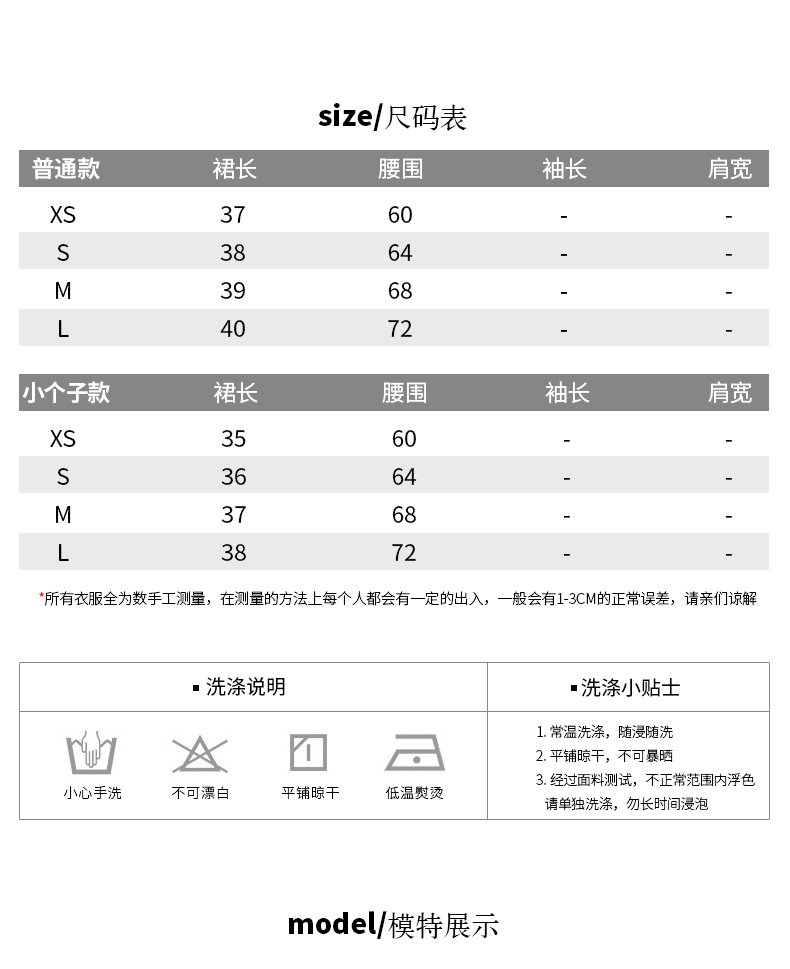 size/尺码表

| 普通款 | 裙长 | 腰围 | 袖长 | 肩宽 |
|---|---|---|---|---|
| XS | 37 | 60 | - | - |
| S | 38 | 64 | - | - |
| M | 39 | 68 | - | - |
| L | 40 | 72 | - | - |

| 小个子款 | 裙长 | 腰围 | 袖长 | 肩宽 |
|---|---|---|---|---|
| XS | 35 | 60 | - | - |
| S | 36 | 64 | - | - |
| M | 37 | 68 | - | - |
| L | 38 | 72 | - | - |

*所有衣服全为数手工测量，在测量的方法上每个人都会有一定的出入，一般会有1-3CM的正常误差，请亲们谅解

▪ 洗涤说明

小心手洗 不可漂白 平铺晾干 低温熨烫

▪ 洗涤小贴士

1. 常温洗涤，随浸随洗
2. 平铺晾干，不可暴晒
3. 经过面料测试，不正常范围内浮色请单独洗涤，勿长时间浸泡

model/模特展示